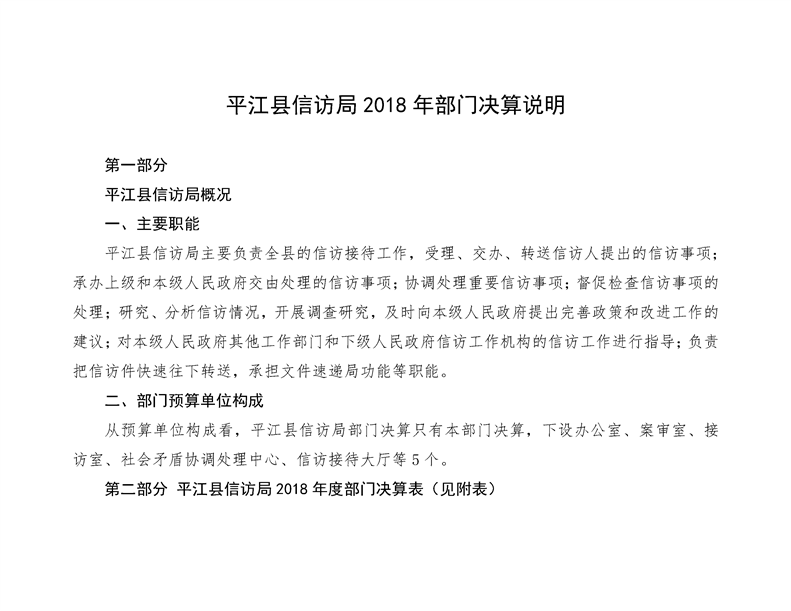 平江县信访局 2018 年部门决算说明

第一部分

平江县信访局概况

一、主要职能

平江县信访局主要负责全县的信访接待工作，受理、交办、转送信访人提出的信访事项；承办上级和本级人民政府交由处理的信访事项；协调处理重要信访事项；督促检查信访事项的处理；研究、分析信访情况，开展调查研究，及时向本级人民政府提出完善政策和改进工作的建议；对本级人民政府其他工作部门和下级人民政府信访工作机构的信访工作进行指导；负责把信访件快速往下转送，承担文件速递局功能等职能。

二、部门预算单位构成

从预算单位构成看，平江县信访局部门决算只有本部门决算，下设办公室、案审室、接访室、社会矛盾协调处理中心、信访接待大厅等 5 个。

第二部分 平江县信访局 2018 年度部门决算表（见附表）